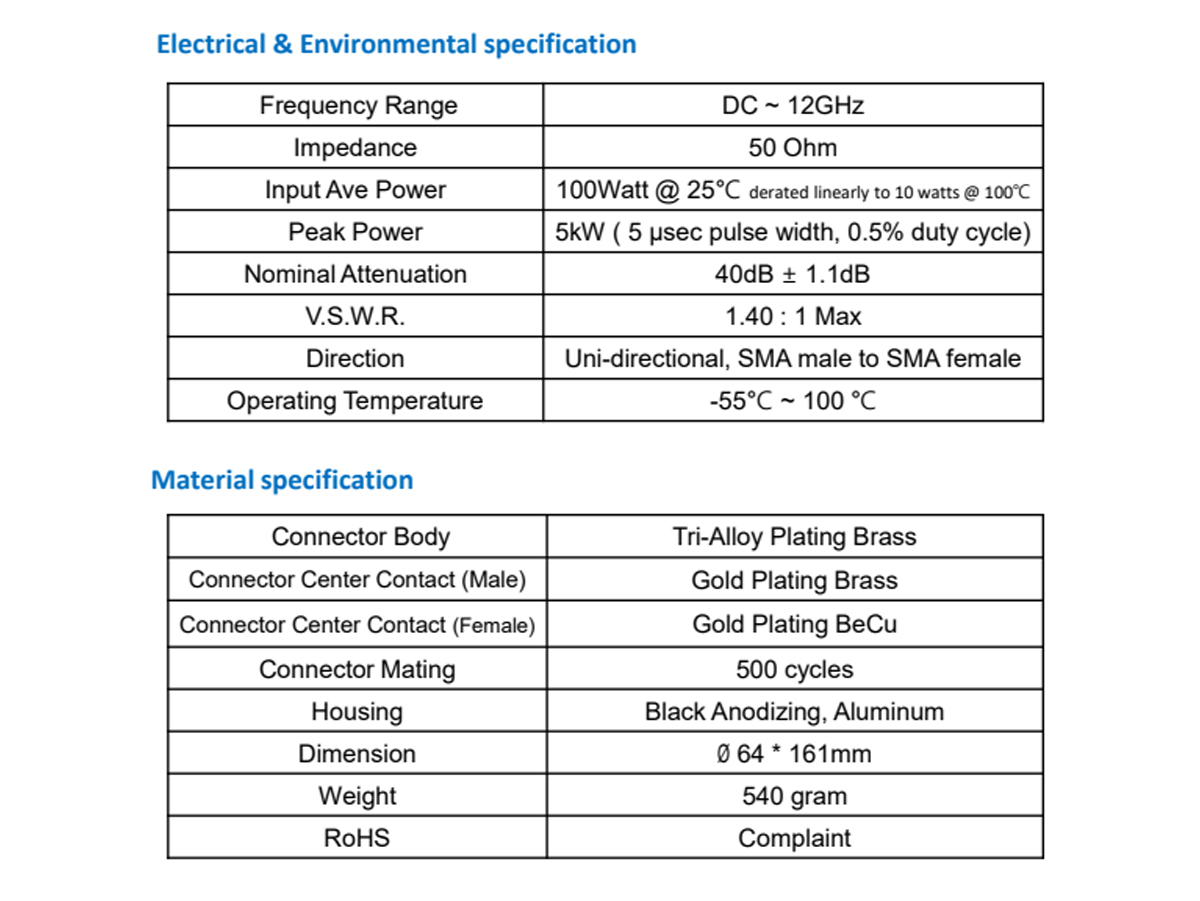 Electrical & Environmental specification

| Frequency Range | DC ~ 12GHz |
|---|---|
| Impedance | 50 Ohm |
| Input Ave Power | 100Watt @ 25℃ derated linearly to 10 watts @ 100℃ |
| Peak Power | 5kW ( 5 μsec pulse width, 0.5% duty cycle) |
| Nominal Attenuation | 40dB ± 1.1dB |
| V.S.W.R. | 1.40 : 1 Max |
| Direction | Uni-directional, SMA male to SMA female |
| Operating Temperature | -55℃ ~ 100 ℃ |

Material specification

| Connector Body | Tri-Alloy Plating Brass |
|---|---|
| Connector Center Contact (Male) | Gold Plating Brass |
| Connector Center Contact (Female) | Gold Plating BeCu |
| Connector Mating | 500 cycles |
| Housing | Black Anodizing, Aluminum |
| Dimension | Ø 64 * 161mm |
| Weight | 540 gram |
| RoHS | Complaint |